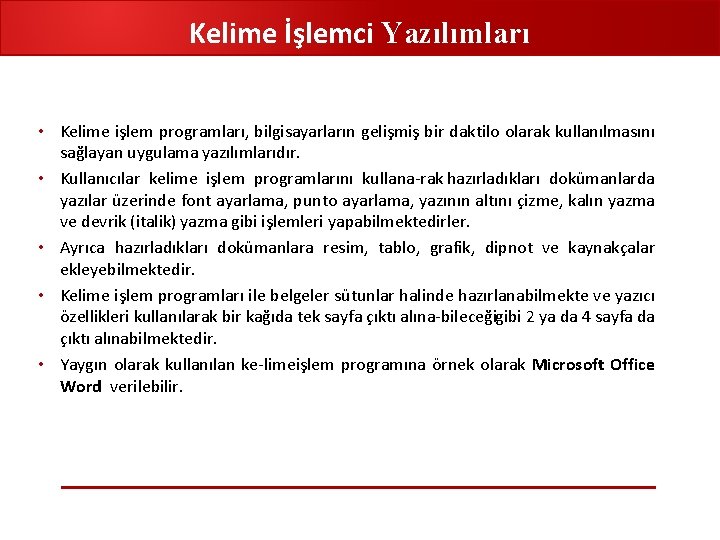 Kelime İşlemci Yazılımları

• Kelime işlem programları, bilgisayarların gelişmiş bir daktilo olarak kullanılmasını sağlayan uygulama yazılımlarıdır.

• Kullanıcılar kelime işlem programlarını kullana-rak hazırladıkları dokümanlarda yazılar üzerinde font ayarlama, punto ayarlama, yazının altını çizme, kalın yazma ve devrik (italik) yazma gibi işlemleri yapabilmektedirler.

• Ayrıca hazırladıkları dokümanlara resim, tablo, grafik, dipnot ve kaynakçalar ekleyebilmektedir.

• Kelime işlem programları ile belgeler sütunlar halinde hazırlanabilmekte ve yazıcı özellikleri kullanılarak bir kağıda tek sayfa çıktı alına-bileceğigibi 2 ya da 4 sayfa da çıktı alınabilmektedir.

• Yaygın olarak kullanılan ke-limeişlem programına örnek olarak Microsoft Office Word verilebilir.